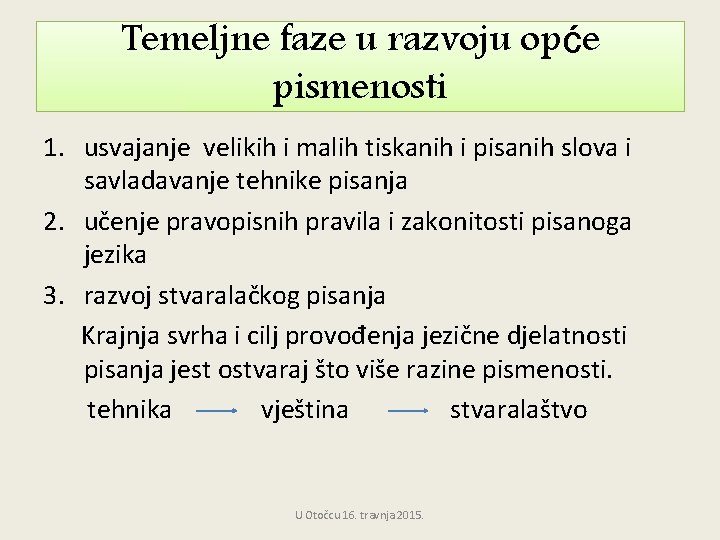 Temeljne faze u razvoju opće pismenosti

1. usvajanje velikih i malih tiskanih i pisanih slova i savladavanje tehnike pisanja
2. učenje pravopisnih pravila i zakonitosti pisanoga jezika
3. razvoj stvaralačkog pisanja

Krajnja svrha i cilj provođenja jezične djelatnosti pisanja jest ostvaraj što više razine pismenosti.

tehnika → vještina → stvaralaštvo

U Otočcu 16. travnja 2015.